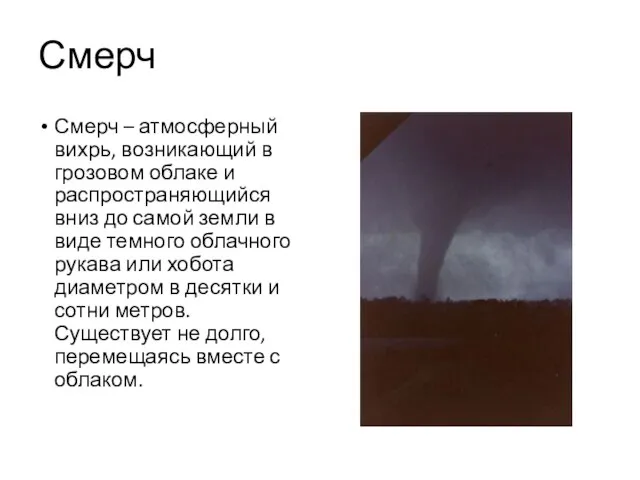 Смерч

• Смерч – атмосферный вихрь, возникающий в грозовом облаке и распространяющийся вниз до самой земли в виде темного облачного рукава или хобота диаметром в десятки и сотни метров. Существует не долго, перемещаясь вместе с облаком.